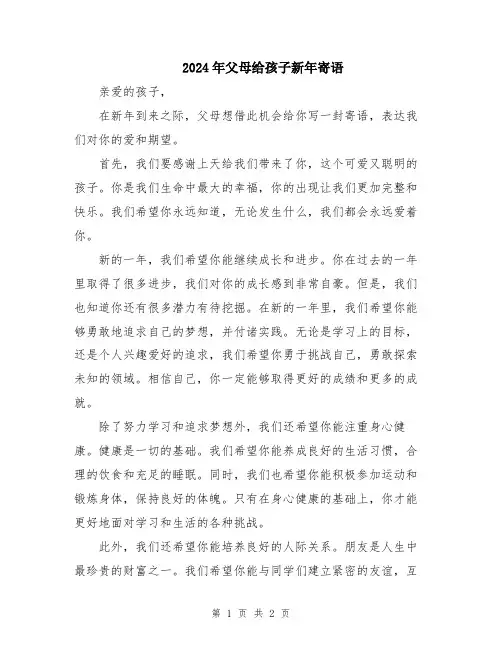 2024年父母给孩子新年寄语

亲爱的孩子，

在新年到来之际，父母想借此机会给你写一封寄语，表达我们对你的爱和期望。

首先，我们要感谢上天给我们带来了你，这个可爱又聪明的孩子。你是我们生命中最大的幸福，你的出现让我们更加完整和快乐。我们希望你永远知道，无论发生什么，我们都会永远爱着你。

新的一年，我们希望你能继续成长和进步。你在过去的一年里取得了很多进步，我们对你的成长感到非常自豪。但是，我们也知道你还有很多潜力有待挖掘。在新的一年里，我们希望你能够勇敢地追求自己的梦想，并付诸实践。无论是学习上的目标，还是个人兴趣爱好的追求，我们希望你勇于挑战自己，勇敢探索未知的领域。相信自己，你一定能够取得更好的成绩和更多的成就。

除了努力学习和追求梦想外，我们还希望你能注重身心健康。健康是一切的基础。我们希望你能养成良好的生活习惯，合理的饮食和充足的睡眠。同时，我们也希望你能积极参加运动和锻炼身体，保持良好的体魄。只有在身心健康的基础上，你才能更好地面对学习和生活的各种挑战。

此外，我们还希望你能培养良好的人际关系。朋友是人生中最珍贵的财富之一。我们希望你能与同学们建立紧密的友谊，互

第 1 页 共 2 页